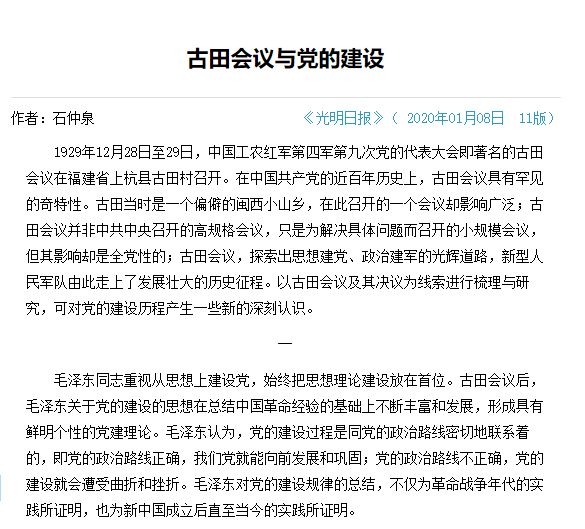 古田会议与党的建设

作者：石仲泉

《光明日报》（ 2020年01月08日 11版）

1929年12月28日至29日，中国工农红军第四军第九次党的代表大会即著名的古田会议在福建省上杭县古田村召开。在中国共产党的近百年历史上，古田会议具有罕见的奇特性。古田当时是一个偏僻的闽西小山乡，在此召开的一个会议却影响广泛；古田会议并非中共中央召开的高规格会议，只是为解决具体问题而召开的小规模会议，但其影响却是全党性的；古田会议，探索出思想建党、政治建军的光辉道路，新型人民军队由此走上了发展壮大的历史征程。以古田会议及其决议为线索进行梳理与研究，可对党的建设历程产生一些新的深刻认识。

一

毛泽东同志重视从思想上建设党，始终把思想理论建设放在首位。古田会议后，毛泽东关于党的建设的思想在总结中国革命经验的基础上不断丰富和发展，形成具有鲜明个性的党建理论。毛泽东认为，党的建设过程是同党的政治路线密切地联系着的，即党的政治路线正确，我们党就能向前发展和巩固；党的政治路线不正确，党的建设就会遭受曲折和挫折。毛泽东对党的建设规律的总结，不仅为革命战争年代的实践所证明，也为新中国成立后直至当今的实践所证明。